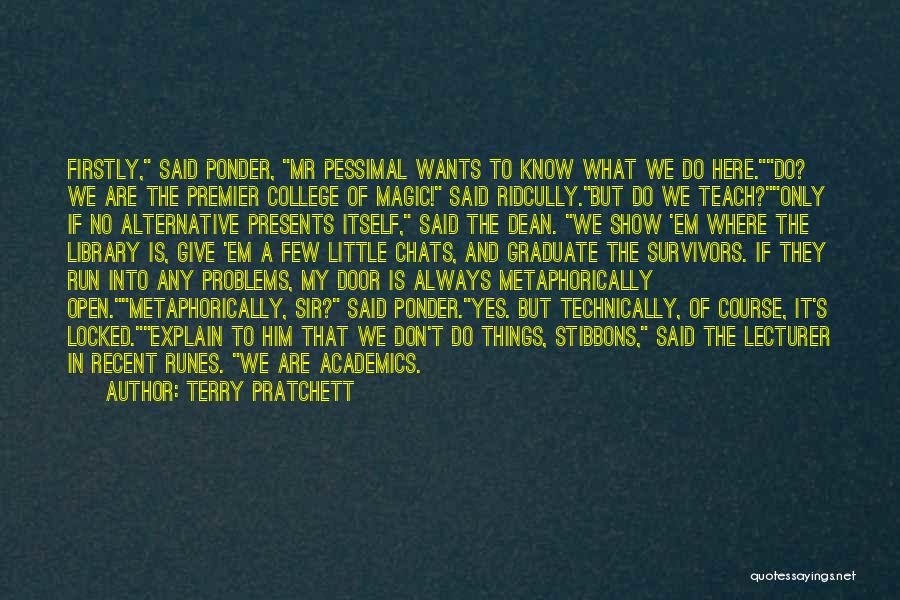 FIRSTLY," SAID PONDER, "MR PESSIMAL WANTS TO KNOW WHAT WE DO HERE.""DO? WE ARE THE PREMIER COLLEGE OF MAGIC!" SAID RIDCULLY."BUT DO WE TEACH?""ONLY IF NO ALTERNATIVE PRESENTS ITSELF," SAID THE DEAN. "WE SHOW 'EM WHERE THE LIBRARY IS, GIVE 'EM A FEW LITTLE CHATS, AND GRADUATE THE SURVIVORS. IF THEY RUN INTO ANY PROBLEMS, MY DOOR IS ALWAYS METAPHORICALLY OPEN.""METAPHORICALLY, SIR?" SAID PONDER."YES. BUT TECHNICALLY, OF COURSE, IT'S LOCKED.""EXPLAIN TO HIM THAT WE DON'T DO THINGS, STIBBONS," SAID THE LECTURER IN RECENT RUNES. "WE ARE ACADEMICS.

AUTHOR: TERRY PRATCHETT

quotessayings.net